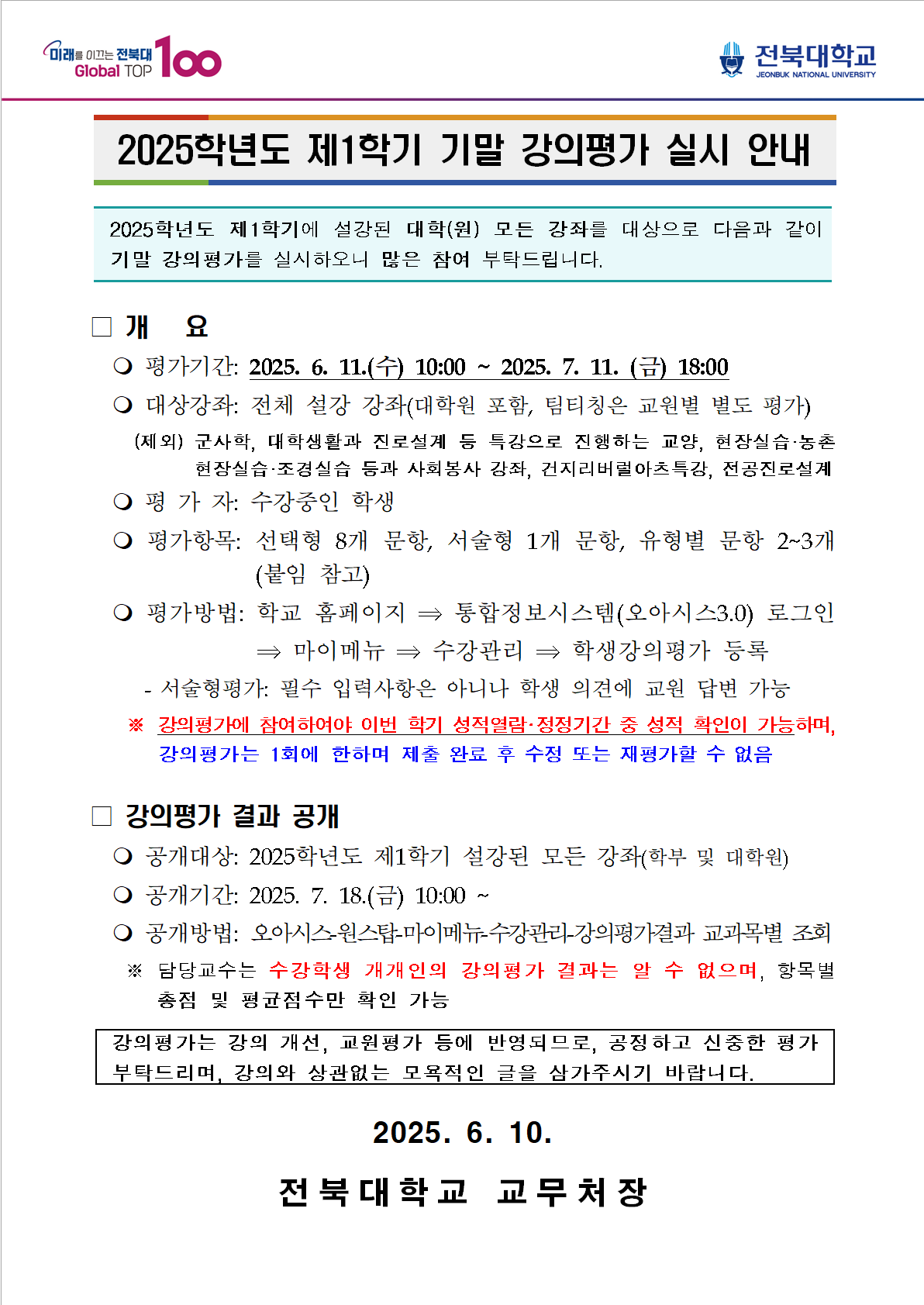 미래를 이끄는 전북대 Global TOP 100

전북대학교
JEONBUK NATIONAL UNIVERSITY

2025학년도 제1학기 기말 강의평가 실시 안내

2025학년도 제1학기에 설강된 대학(원) 모든 강좌를 대상으로 다음과 같이 기말 강의평가를 실시하오니 많은 참여 부탁드립니다.

□ 개 요

❍ 평가기간: 2025. 6. 11.(수) 10:00 ~ 2025. 7. 11. (금) 18:00

❍ 대상강좌: 전체 설강 강좌(대학원 포함, 팀티칭은 교원별 별도 평가)

(제외) 군사학, 대학생활과 진로설계 등 특강으로 진행하는 교양, 현장실습·농촌현장실습·조경실습 등과 사회봉사 강좌, 건지리버럴아츠특강, 전공진로설계

❍ 평 가 자: 수강중인 학생

❍ 평가항목: 선택형 8개 문항, 서술형 1개 문항, 유형별 문항 2~3개 (붙임 참고)

❍ 평가방법: 학교 홈페이지 ⇒ 통합정보시스템(오아시스3.0) 로그인 ⇒ 마이메뉴 ⇒ 수강관리 ⇒ 학생강의평가 등록

- 서술형평가: 필수 입력사항은 아니나 학생 의견에 교원 답변 가능

※ 강의평가에 참여하여야 이번 학기 성적열람·정정기간 중 성적 확인이 가능하며, 강의평가는 1회에 한하며 제출 완료 후 수정 또는 재평가할 수 없음

□ 강의평가 결과 공개

❍ 공개대상: 2025학년도 제1학기 설강된 모든 강좌(학부 및 대학원)

❍ 공개기간: 2025. 7. 18.(금) 10:00 ~

❍ 공개방법: 오아시스-원스탑-마이메뉴-수강관리-강의평가결과 교과목별 조회

※ 담당교수는 수강학생 개개인의 강의평가 결과는 알 수 없으며, 항목별 총점 및 평균점수만 확인 가능

강의평가는 강의 개선, 교원평가 등에 반영되므로, 공정하고 신중한 평가 부탁드리며, 강의와 상관없는 모욕적인 글을 삼가주시기 바랍니다.

2025. 6. 10.

전북대학교 교무처장